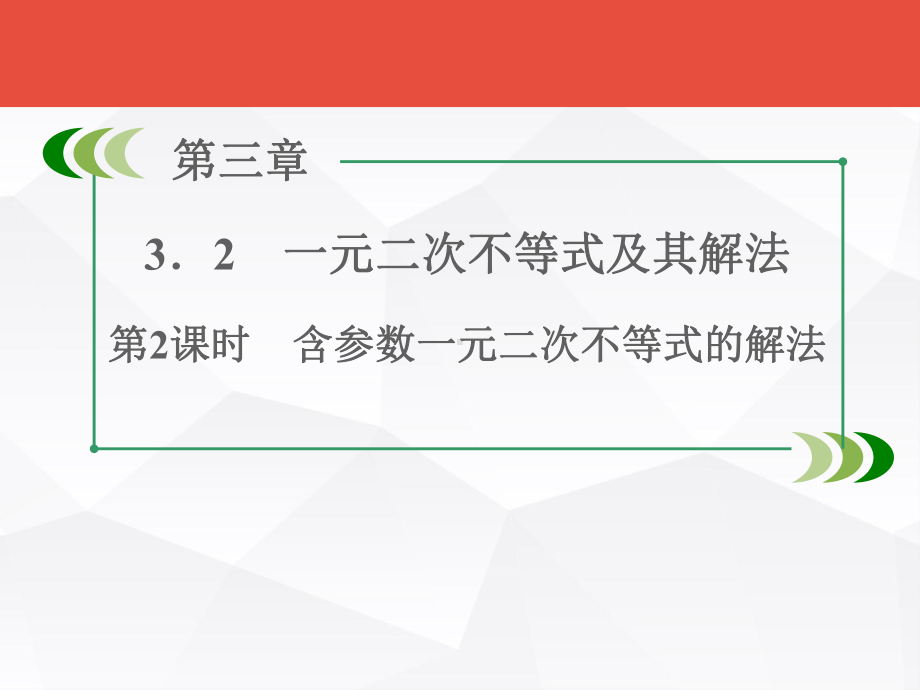 第三章

3．2　一元二次不等式及其解法

第2课时　含参数一元二次不等式的解法